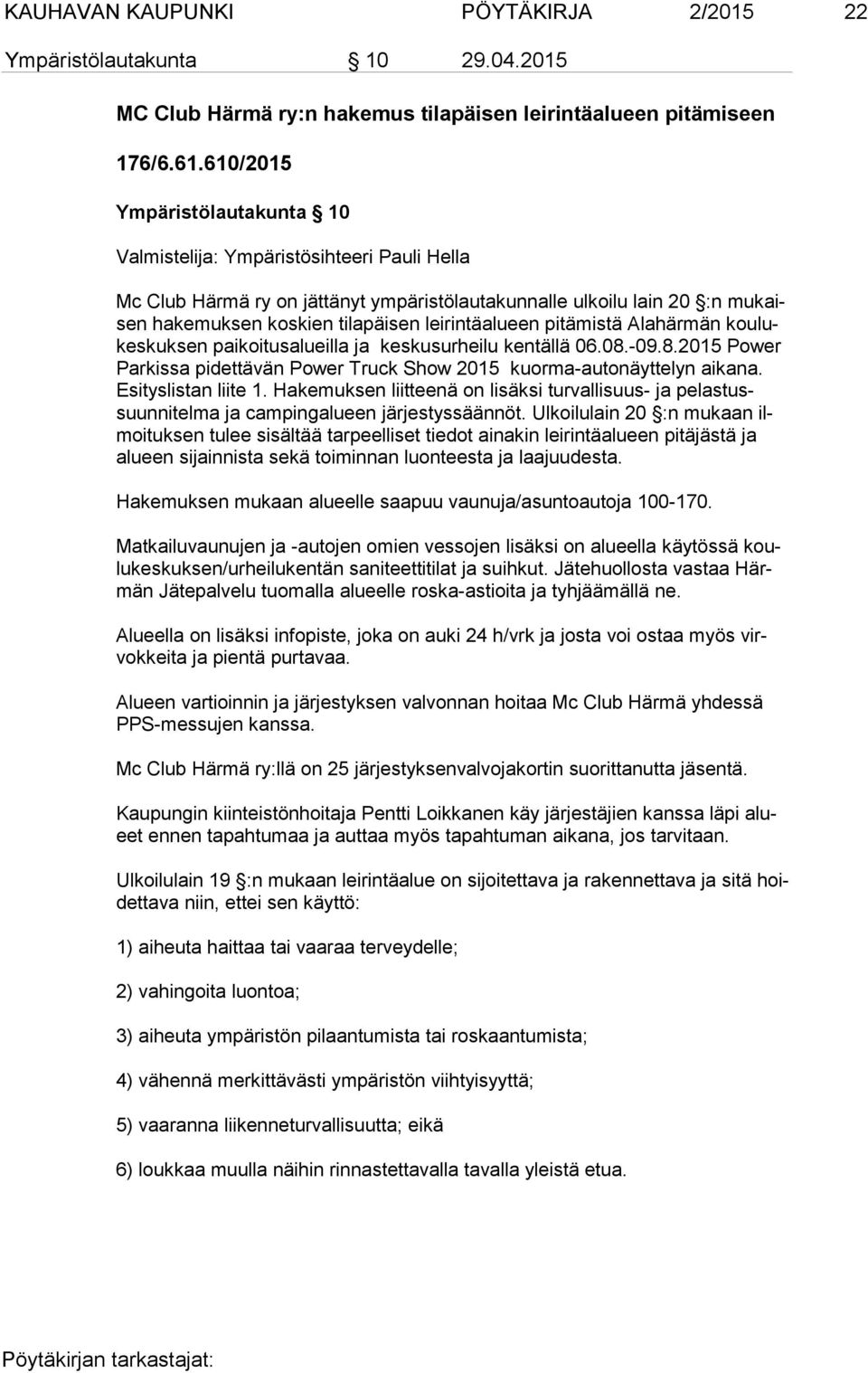 KAUHAVAN KAUPUNKI PÖYTÄKIRJA 2/2015 22
Ympäristölautakunta § 10 29.04.2015

MC Club Härmä ry:n hakemus tilapäisen leirintäalueen pitämiseen

176/6.61.610/2015

Ympäristölautakunta § 10

Valmistelija: Ympäristösihteeri Pauli Hella

Mc Club Härmä ry on jättänyt ympäristölautakunnalle ulkoilu lain 20 §:n mukaisen hakemuksen koskien tilapäisen leirintäalueen pitämistä Alahärmän koulukeskuksen paikoitusalueilla ja keskusurheilu kentällä 06.08.-09.8.2015 Power Parkissa pidettävän Power Truck Show 2015 kuorma-autonäyttelyn aikana. Esityslistan liite 1. Hakemuksen liitteenä on lisäksi turvallisuus- ja pelastussuunnitelma ja campingalueen järjestyssäännöt. Ulkoilulain 20 §:n mukaan ilmoituksen tulee sisältää tarpeelliset tiedot ainakin leirintäalueen pitäjästä ja alueen sijainnista sekä toiminnan luonteesta ja laajuudesta.

Hakemuksen mukaan alueelle saapuu vaunuja/asuntoautoja 100-170.

Matkailuvaunujen ja -autojen omien vessojen lisäksi on alueella käytössä koulukeskuksen/urheilukentän saniteettitilat ja suihkut. Jätehuollosta vastaa Härmän Jätepalvelu tuomalla alueelle roska-astioita ja tyhjäämällä ne.

Alueella on lisäksi infopiste, joka on auki 24 h/vrk ja josta voi ostaa myös virvokkeita ja pientä purtavaa.

Alueen vartioinnin ja järjestyksen valvonnan hoitaa Mc Club Härmä yhdessä PPS-messujen kanssa.

Mc Club Härmä ry:llä on 25 järjestyksenvalvojakortin suorittanutta jäsentä.

Kaupungin kiinteistönhoitaja Pentti Loikkanen käy järjestäjien kanssa läpi alueet ennen tapahtumaa ja auttaa myös tapahtuman aikana, jos tarvitaan.

Ulkoilulain 19 §:n mukaan leirintäalue on sijoitettava ja rakennettava ja sitä hoidettava niin, ettei sen käyttö:

1) aiheuta haittaa tai vaaraa terveydelle;

2) vahingoita luontoa;

3) aiheuta ympäristön pilaantumista tai roskaantumista;

4) vähennä merkittävästi ympäristön viihtyisyyttä;

5) vaaranna liikenneturvallisuutta; eikä

6) loukkaa muulla näihin rinnastettavalla tavalla yleistä etua.

Pöytäkirjan tarkastajat: